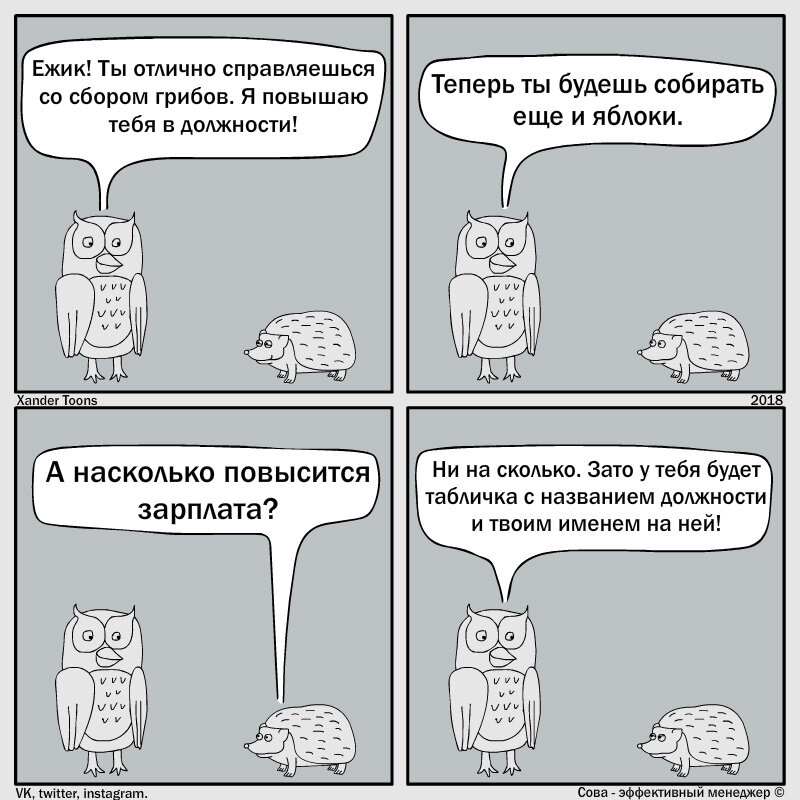 Ежик! Ты отлично справляешься со сбором грибов. Я повышаю тебя в должности!

Теперь ты будешь собирать еще и яблоки.

Xander Toons

2018

А насколько повысится зарплата?

Ни на сколько. Зато у тебя будет табличка с названием должности и твоим именем на ней!

VK, twitter, instagram.

Сова - эффективный менеджер ©